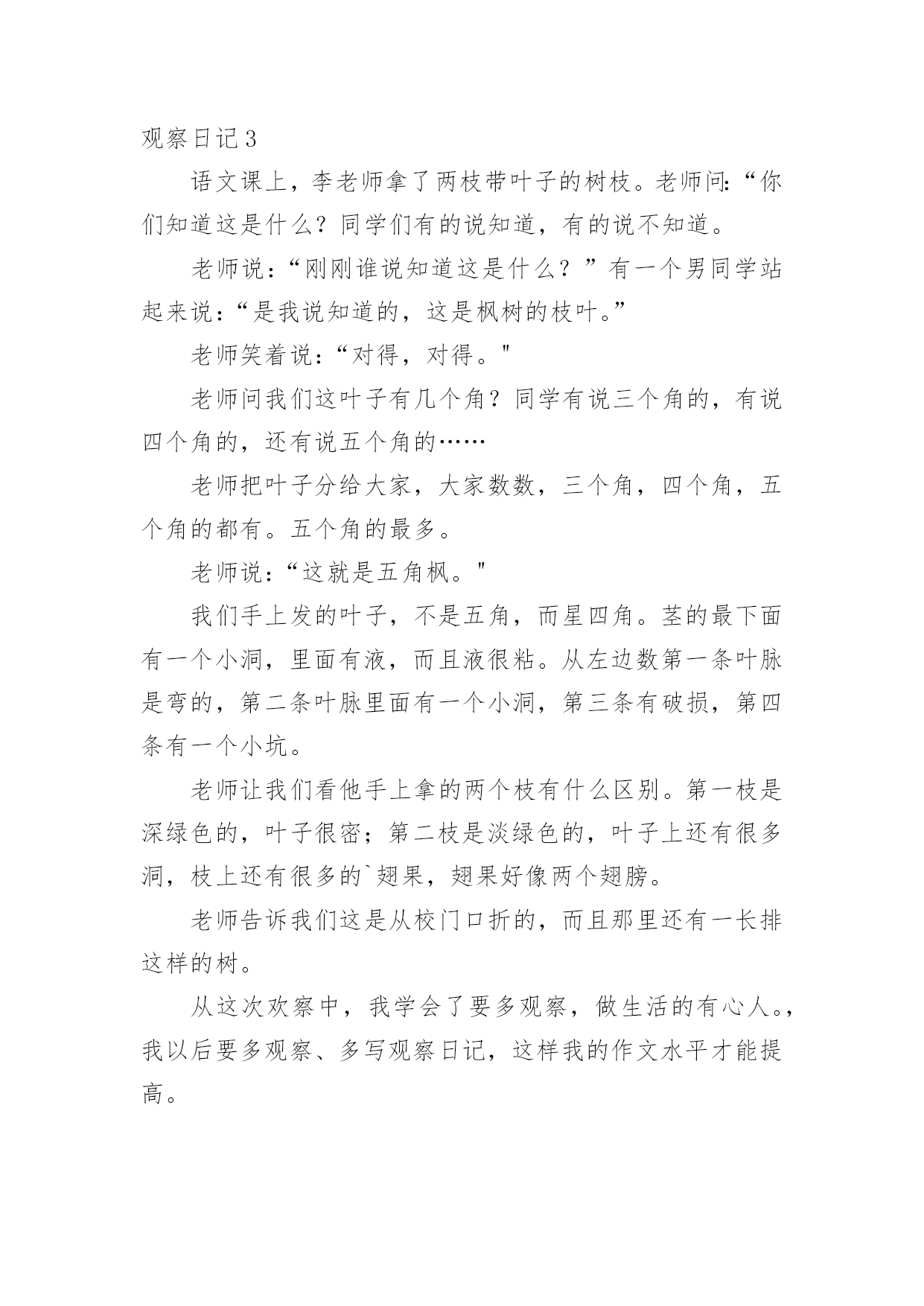 观察日记3

语文课上，李老师拿了两枝带叶子的树枝。老师问:“你们知道这是什么？同学们有的说知道，有的说不知道。

老师说:“刚刚谁说知道这是什么？”有一个男同学站起来说:“是我说知道的，这是枫树的枝叶。”

老师笑着说:“对得，对得。"

老师问我们这叶子有几个角？同学有说三个角的，有说四个角的，还有说五个角的……

老师把叶子分给大家，大家数数，三个角，四个角，五个角的都有。五个角的最多。

老师说:“这就是五角枫。"

我们手上发的叶子，不是五角，而星四角。茎的最下面有一个小洞，里面有液，而且液很粘。从左边数第一条叶脉是弯的，第二条叶脉里面有一个小洞，第三条有破损，第四条有一个小坑。

老师让我们看他手上拿的两个枝有什么区别。第一枝是深绿色的，叶子很密；第二枝是淡绿色的，叶子上还有很多洞，枝上还有很多的`翅果，翅果好像两个翅膀。

老师告诉我们这是从校门口折的，而且那里还有一长排这样的树。

从这次欢察中，我学会了要多观察，做生活的有心人。，我以后要多观察、多写观察日记，这样我的作文水平才能提高。